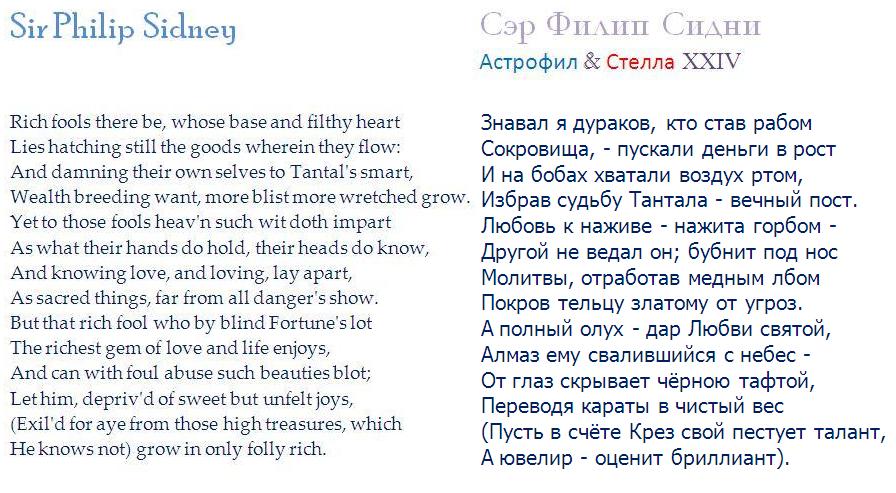 Sir Philip Sidney

Rich fools there be, whose base and filthy heart
Lies hatching still the goods wherein they flow:
And damning their own selves to Tantal's smart,
Wealth breeding want, more blist more wretched grow.
Yet to those fools heav'n such wit doth impart
As what their hands do hold, their heads do know,
And knowing love, and loving, lay apart,
As sacred things, far from all danger's show.
But that rich fool who by blind Fortune's lot
The richest gem of love and life enjoys,
And can with foul abuse such beauties blot;
Let him, depriv'd of sweet but unfelt joys,
(Exil'd for aye from those high treasures, which
He knows not) grow in only folly rich.

Сэр Филип Сидни
Астрофил & Стелла XXIV

Знавал я дураков, кто став рабом
Сокровища, - пускали деньги в рост
И на бобах хватали воздух ртом,
Избрав судьбу Тантала - вечный пост.
Любовь к наживе - нажита горбом -
Другой не ведал он; бубнит под нос
Молитвы, отработав медным лбом
Покров тельцу златому от угроз.
А полный олух - дар Любви святой,
Алмаз ему свалившийся с небес -
От глаз скрывает чёрною тафтой,
Переводя караты в чистый вес
(Пусть в счёте Крез свой пестует талант,
А ювелир - оценит бриллиант).